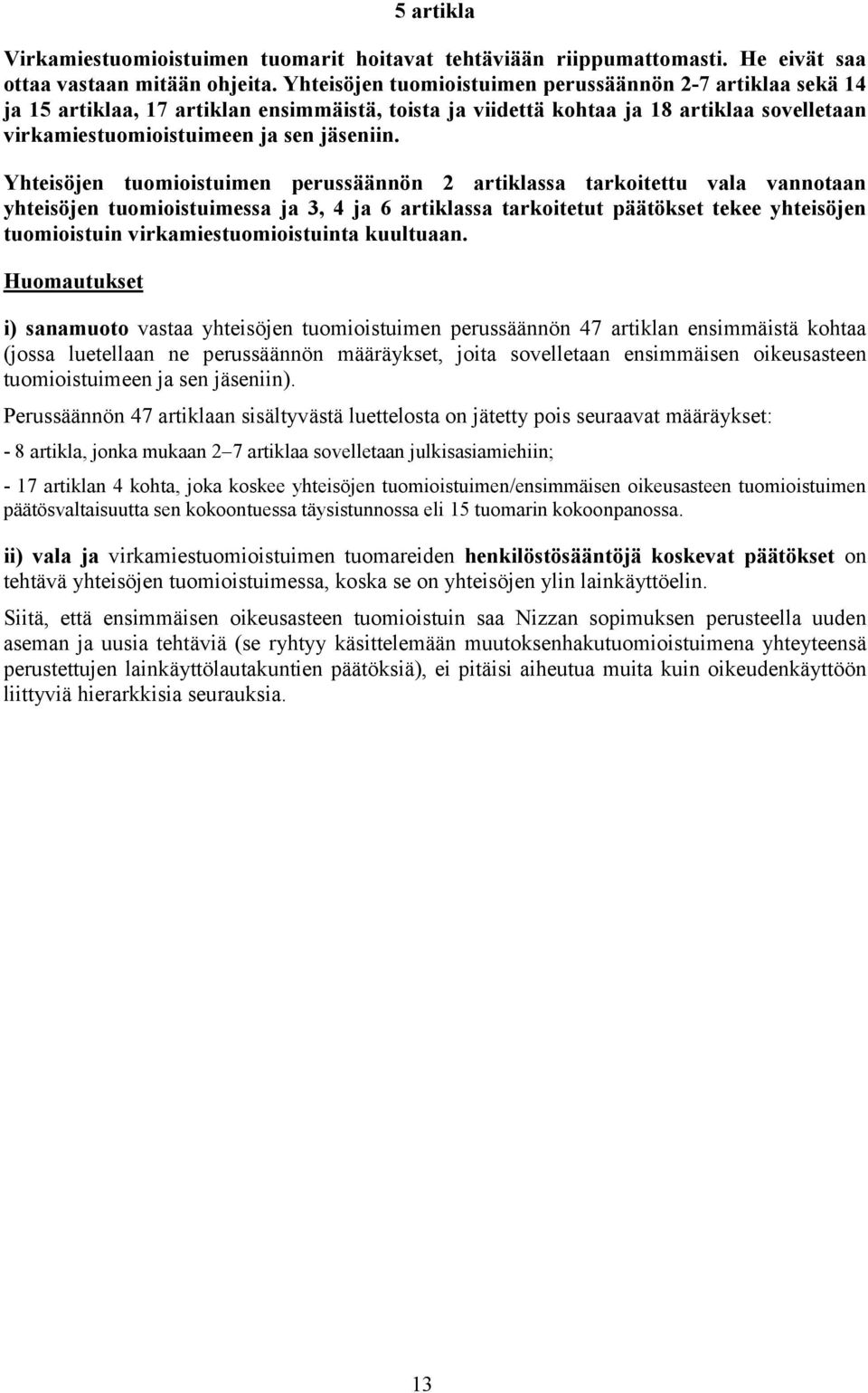 5 artikla

Virkamiestuomioistuimen tuomarit hoitavat tehtäviään riippumattomasti. He eivät saa ottaa vastaan mitään ohjeita. Yhteisöjen tuomioistuimen perussäännön 2-7 artiklaa sekä 14 ja 15 artiklaa, 17 artiklan ensimmäistä, toista ja viidettä kohtaa ja 18 artiklaa sovelletaan virkamiestuomioistuimeen ja sen jäseniin.

Yhteisöjen tuomioistuimen perussäännön 2 artiklassa tarkoitettu vala vannotaan yhteisöjen tuomioistuimessa ja 3, 4 ja 6 artiklassa tarkoitetut päätökset tekee yhteisöjen tuomioistuin virkamiestuomioistuinta kuultuaan.

Huomautukset

i) sanamuoto vastaa yhteisöjen tuomioistuimen perussäännön 47 artiklan ensimmäistä kohtaa (jossa luetellaan ne perussäännön määräykset, joita sovelletaan ensimmäisen oikeusasteen tuomioistuimeen ja sen jäseniin).

Perussäännön 47 artiklaan sisältyvästä luettelosta on jätetty pois seuraavat määräykset:

- 8 artikla, jonka mukaan 2–7 artiklaa sovelletaan julkisasiamiehiin;

- 17 artiklan 4 kohta, joka koskee yhteisöjen tuomioistuimen/ensimmäisen oikeusasteen tuomioistuimen päätösvaltaisuutta sen kokoontuessa täysistunnossa eli 15 tuomarin kokoonpanossa.

ii) vala ja virkamiestuomioistuimen tuomareiden henkilöstösääntöjä koskevat päätökset on tehtävä yhteisöjen tuomioistuimessa, koska se on yhteisöjen ylin lainkäyttöelin.

Siitä, että ensimmäisen oikeusasteen tuomioistuin saa Nizzan sopimuksen perusteella uuden aseman ja uusia tehtäviä (se ryhtyy käsittelemään muutoksenhakutuomioistuimena yhteyteensä perustettujen lainkäyttölautakuntien päätöksiä), ei pitäisi aiheutua muita kuin oikeudenkäyttöön liittyviä hierarkkisia seurauksia.

13